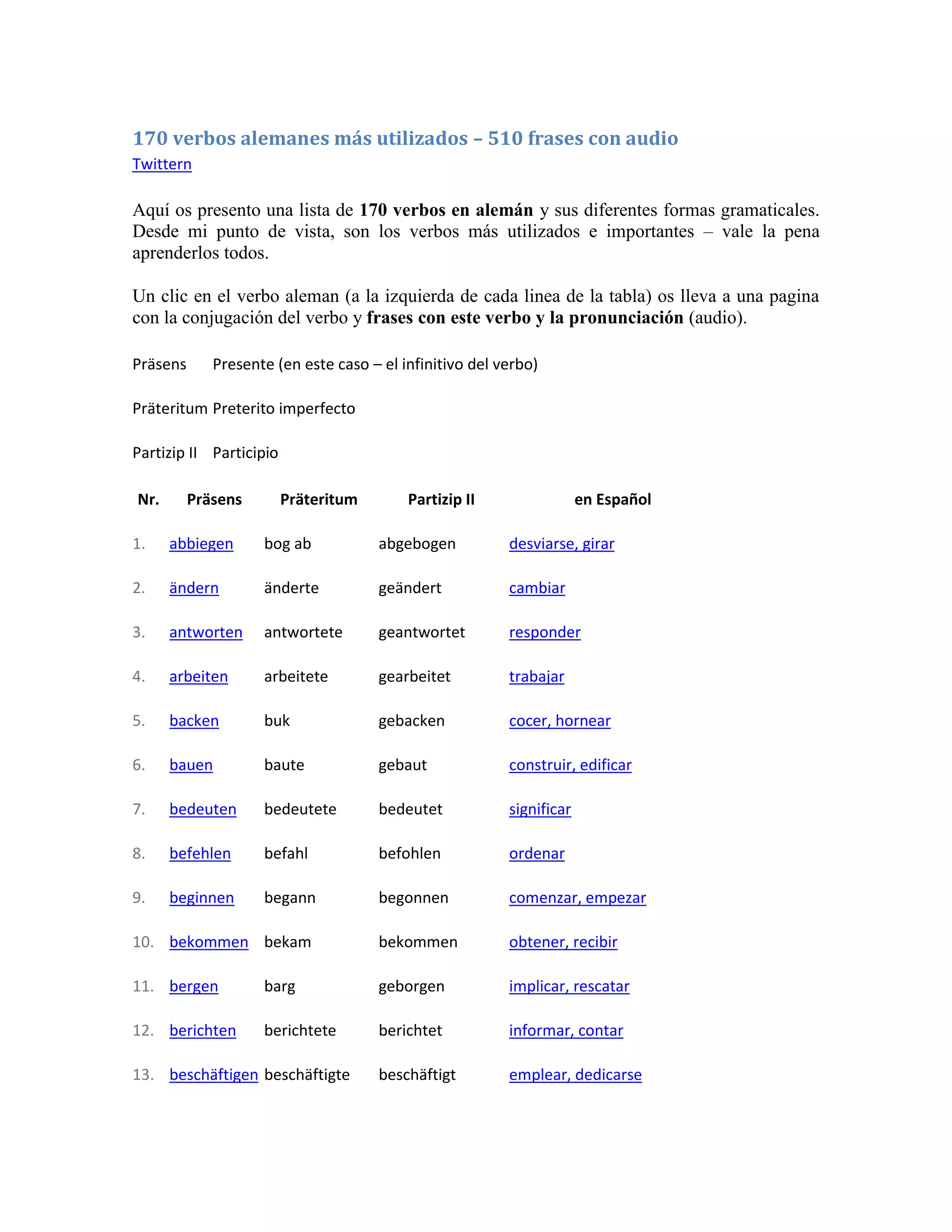 170 verbos alemanes más utilizados – 510 frases con audio
Twittern

Aquí os presento una lista de 170 verbos en alemán y sus diferentes formas gramaticales. Desde mi punto de vista, son los verbos más utilizados e importantes – vale la pena aprenderlos todos.

Un clic en el verbo aleman (a la izquierda de cada linea de la tabla) os lleva a una pagina con la conjugación del verbo y frases con este verbo y la pronunciación (audio).

Präsens Presente (en este caso – el infinitivo del verbo)

Präteritum Preterito imperfecto

Partizip II Participio

| Nr. | Präsens | Präteritum | Partizip II | en Español |
|---|---|---|---|---|
| 1. | abbiegen | bog ab | abgebogen | desviarse, girar |
| 2. | ändern | änderte | geändert | cambiar |
| 3. | antworten | antwortete | geantwortet | responder |
| 4. | arbeiten | arbeitete | gearbeitet | trabajar |
| 5. | backen | buk | gebacken | cocer, hornear |
| 6. | bauen | baute | gebaut | construir, edificar |
| 7. | bedeuten | bedeutete | bedeutet | significar |
| 8. | befehlen | befahl | befohlen | ordenar |
| 9. | beginnen | begann | begonnen | comenzar, empezar |
| 10. | bekommen | bekam | bekommen | obtener, recibir |
| 11. | bergen | barg | geborgen | implicar, rescatar |
| 12. | berichten | berichtete | berichtet | informar, contar |
| 13. | beschäftigen | beschäftigte | beschäftigt | emplear, dedicarse |